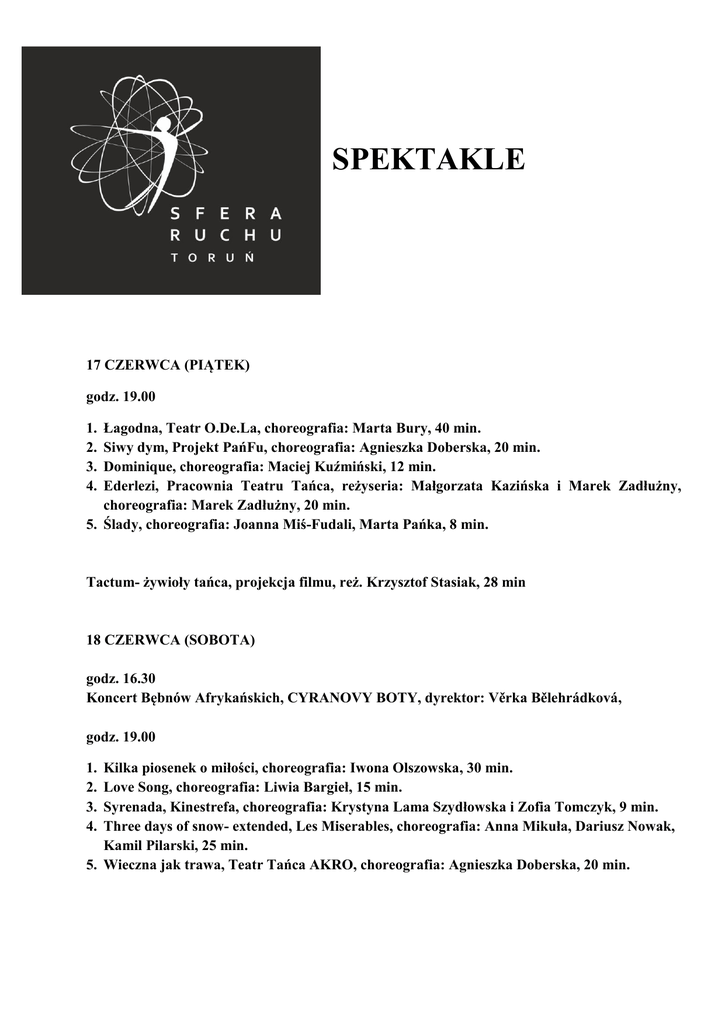 SFERA
RUCHU
TORUŃ

SPEKTAKLE

17 CZERWCA (PIĄTEK)

godz. 19.00

1. Łagodna, Teatr O.De.La, choreografia: Marta Bury, 40 min.
2. Siwy dym, Projekt PańFu, choreografia: Agnieszka Doberska, 20 min.
3. Dominique, choreografia: Maciej Kuźmiński, 12 min.
4. Ederlezi, Pracownia Teatru Tańca, reżyseria: Małgorzata Kazińska i Marek Zadłużny, choreografia: Marek Zadłużny, 20 min.
5. Ślady, choreografia: Joanna Miś-Fudali, Marta Pańka, 8 min.

Tactum- żywioły tańca, projekcja filmu, reż. Krzysztof Stasiak, 28 min

18 CZERWCA (SOBOTA)

godz. 16.30
Koncert Bębnów Afrykańskich, CYRANOVY BOTY, dyrektor: Věrka Bělehrádková,

godz. 19.00

1. Kilka piosenek o miłości, choreografia: Iwona Olszowska, 30 min.
2. Love Song, choreografia: Liwia Bargieł, 15 min.
3. Syrenada, Kinestrefa, choreografia: Krystyna Lama Szydłowska i Zofia Tomczyk, 9 min.
4. Three days of snow- extended, Les Miserables, choreografia: Anna Mikuła, Dariusz Nowak, Kamil Pilarski, 25 min.
5. Wieczna jak trawa, Teatr Tańca AKRO, choreografia: Agnieszka Doberska, 20 min.